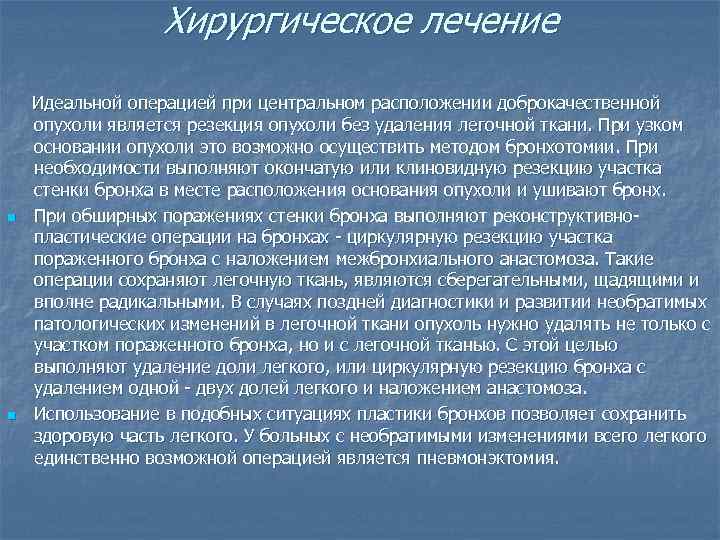 Хирургическое лечение

Идеальной операцией при центральном расположении доброкачественной опухоли является резекция опухоли без удаления легочной ткани. При узком основании опухоли это возможно осуществить методом бронхотомии. При необходимости выполняют окончатую или клиновидную резекцию участка стенки бронха в месте расположения основания опухоли и ушивают бронх.

При обширных поражениях стенки бронха выполняют реконструктивно-пластические операции на бронхах - циркулярную резекцию участка пораженного бронха с наложением межбронхиального анастомоза. Такие операции сохраняют легочную ткань, являются сберегательными, щадящими и вполне радикальными. В случаях поздней диагностики и развитии необратимых патологических изменений в легочной ткани опухоль нужно удалять не только с участком пораженного бронха, но и с легочной тканью. С этой целью выполняют удаление доли легкого, или циркулярную резекцию бронха с удалением одной - двух долей легкого и наложением анастомоза.

Использование в подобных ситуациях пластики бронхов позволяет сохранить здоровую часть легкого. У больных с необратимыми изменениями всего легкого единственно возможной операцией является пневмонэктомия.